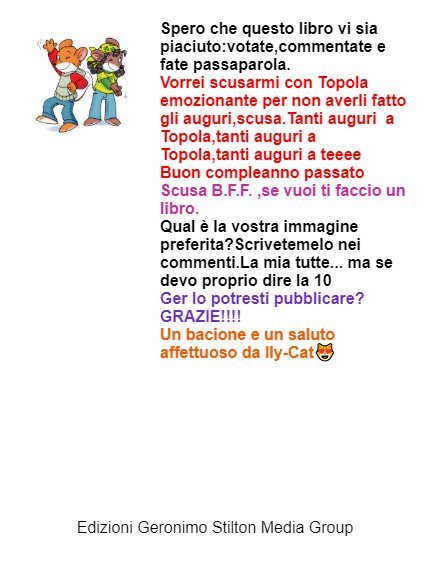 Spero che questo libro vi sia piaciuto:votate,commentate e fate passaparola.

Vorrei scusarmi con Topola emozionante per non averli fatto gli auguri,scusa.Tanti auguri  a Topola,tanti auguri a Topola,tanti auguri a teeee
Buon compleanno passato

Scusa B.F.F. ,se vuoi ti faccio un libro.

Qual è la vostra immagine preferita?Scrivetemelo nei commenti.La mia tutte... ma se devo proprio dire la 10

Ger lo potresti pubblicare?
GRAZIE!!!!

Un bacione e un saluto affettuoso da Ily-Cat😻

Edizioni Geronimo Stilton Media Group